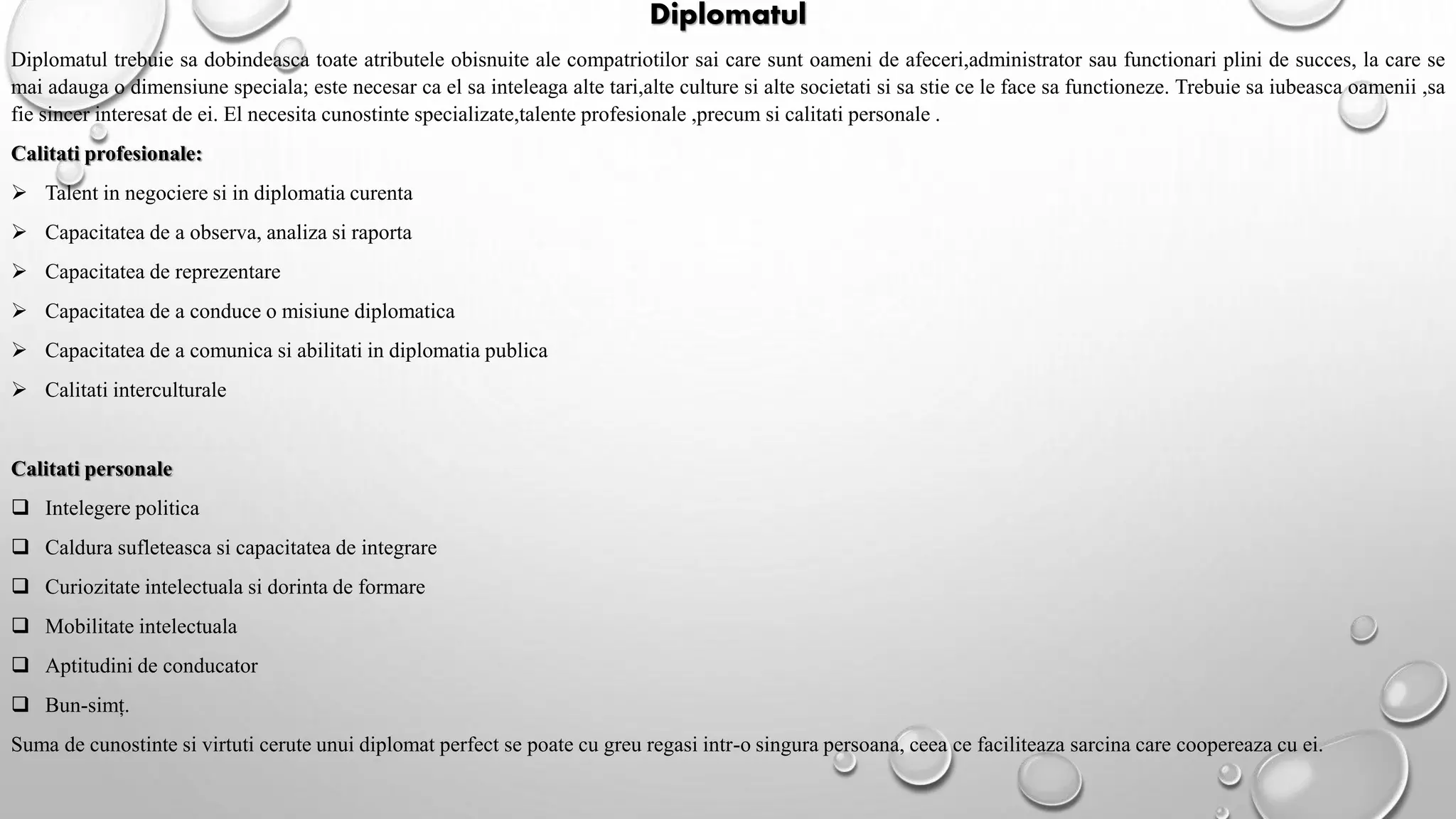 Diplomatul

Diplomatul trebuie sa dobindeasca toate atributele obisnuite ale compatriotilor sai care sunt oameni de afeceri,administrator sau functionari plini de succes, la care se mai adauga o dimensiune speciala; este necesar ca el sa inteleaga alte tari,alte culture si alte societati si sa stie ce le face sa functioneze. Trebuie sa iubeasca oamenii ,sa fie sincer interesat de ei. El necesita cunostinte specializate,talente profesionale ,precum si calitati personale .

Calitati profesionale:

➢ Talent in negociere si in diplomatia curenta

➢ Capacitatea de a observa, analiza si raporta

➢ Capacitatea de reprezentare

➢ Capacitatea de a conduce o misiune diplomatica

➢ Capacitatea de a comunica si abilitati in diplomatia publica

➢ Calitati interculturale

Calitati personale

❑ Intelegere politica

❑ Caldura sufleteasca si capacitatea de integrare

❑ Curiozitate intelectuala si dorinta de formare

❑ Mobilitate intelectuala

❑ Aptitudini de conducator

❑ Bun-simț.

Suma de cunostinte si virtuti cerute unui diplomat perfect se poate cu greu regasi intr-o singura persoana, ceea ce faciliteaza sarcina care coopereaza cu ei.